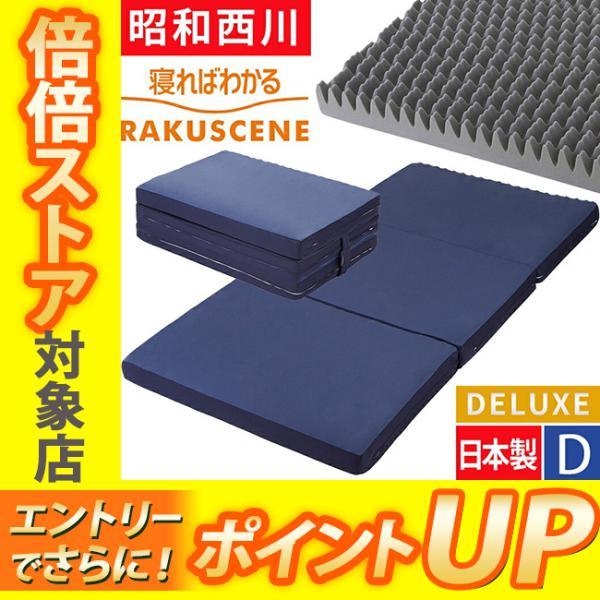 倍倍ストア対象店

昭和西川

寝ればわかる

RAKUSCENE

DELUXE

日本製

D

エントリーでさらに!

ポイントUP